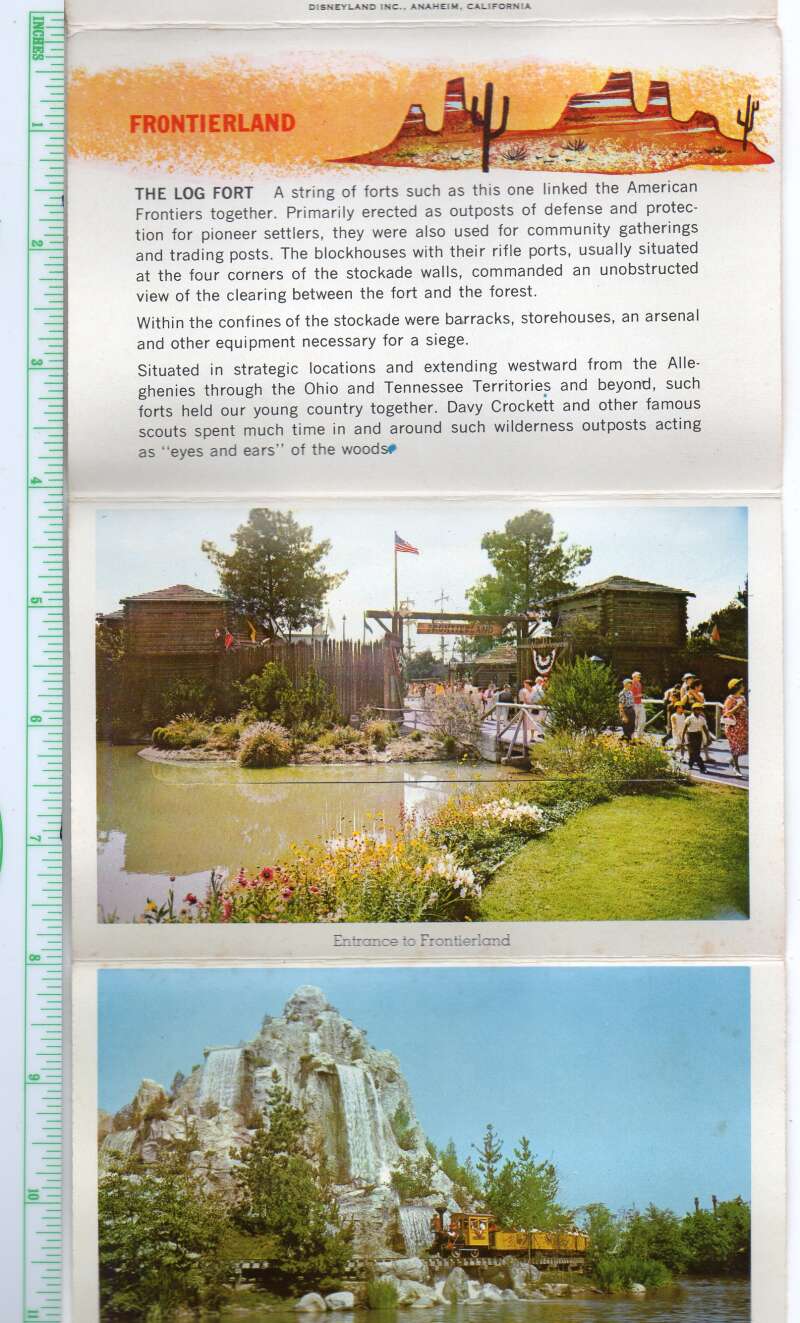 DISNEYLAND INC., ANAHEIM, CALIFORNIA

FRONTIERLAND

THE LOG FORT A string of forts such as this one linked the American Frontiers together. Primarily erected as outposts of defense and protection for pioneer settlers, they were also used for community gatherings and trading posts. The blockhouses with their rifle ports, usually situated at the four corners of the stockade walls, commanded an unobstructed view of the clearing between the fort and the forest.

Within the confines of the stockade were barracks, storehouses, an arsenal and other equipment necessary for a siege.

Situated in strategic locations and extending westward from the Alleghenies through the Ohio and Tennessee Territories and beyond, such forts held our young country together. Davy Crockett and other famous scouts spent much time in and around such wilderness outposts acting as "eyes and ears" of the woods.

Entrance to Frontierland

INCHES
1
2
3
4
5
6
7
8
9
10
11